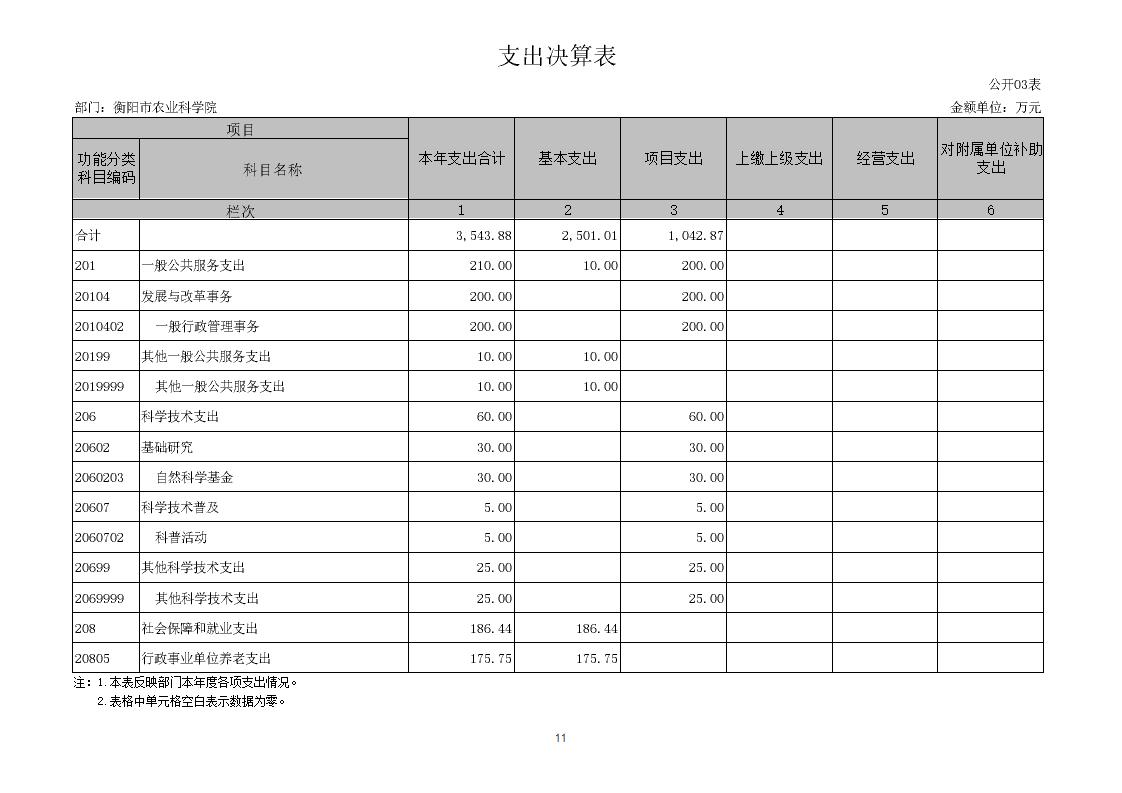 支出决算表

公开03表

部门：衡阳市农业科学院

金额单位：万元

| 项目 | | 本年支出合计 | 基本支出 | 项目支出 | 上缴上级支出 | 经营支出 | 对附属单位补助支出 |
|---|---|---|---|---|---|---|---|
| 功能分类科目编码 | 科目名称 | | | | | | |
| 栏次 | | 1 | 2 | 3 | 4 | 5 | 6 |
| 合计 | | 3,543.88 | 2,501.01 | 1,042.87 | | | |
| 201 | 一般公共服务支出 | 210.00 | 10.00 | 200.00 | | | |
| 20104 | 发展与改革事务 | 200.00 | | 200.00 | | | |
| 2010402 | 一般行政管理事务 | 200.00 | | 200.00 | | | |
| 20199 | 其他一般公共服务支出 | 10.00 | 10.00 | | | | |
| 2019999 | 其他一般公共服务支出 | 10.00 | 10.00 | | | | |
| 206 | 科学技术支出 | 60.00 | | 60.00 | | | |
| 20602 | 基础研究 | 30.00 | | 30.00 | | | |
| 2060203 | 自然科学基金 | 30.00 | | 30.00 | | | |
| 20607 | 科学技术普及 | 5.00 | | 5.00 | | | |
| 2060702 | 科普活动 | 5.00 | | 5.00 | | | |
| 20699 | 其他科学技术支出 | 25.00 | | 25.00 | | | |
| 2069999 | 其他科学技术支出 | 25.00 | | 25.00 | | | |
| 208 | 社会保障和就业支出 | 186.44 | 186.44 | | | | |
| 20805 | 行政事业单位养老支出 | 175.75 | 175.75 | | | | |

注：1.本表反映部门本年度各项支出情况。
2.表格中单元格空白表示数据为零。

11